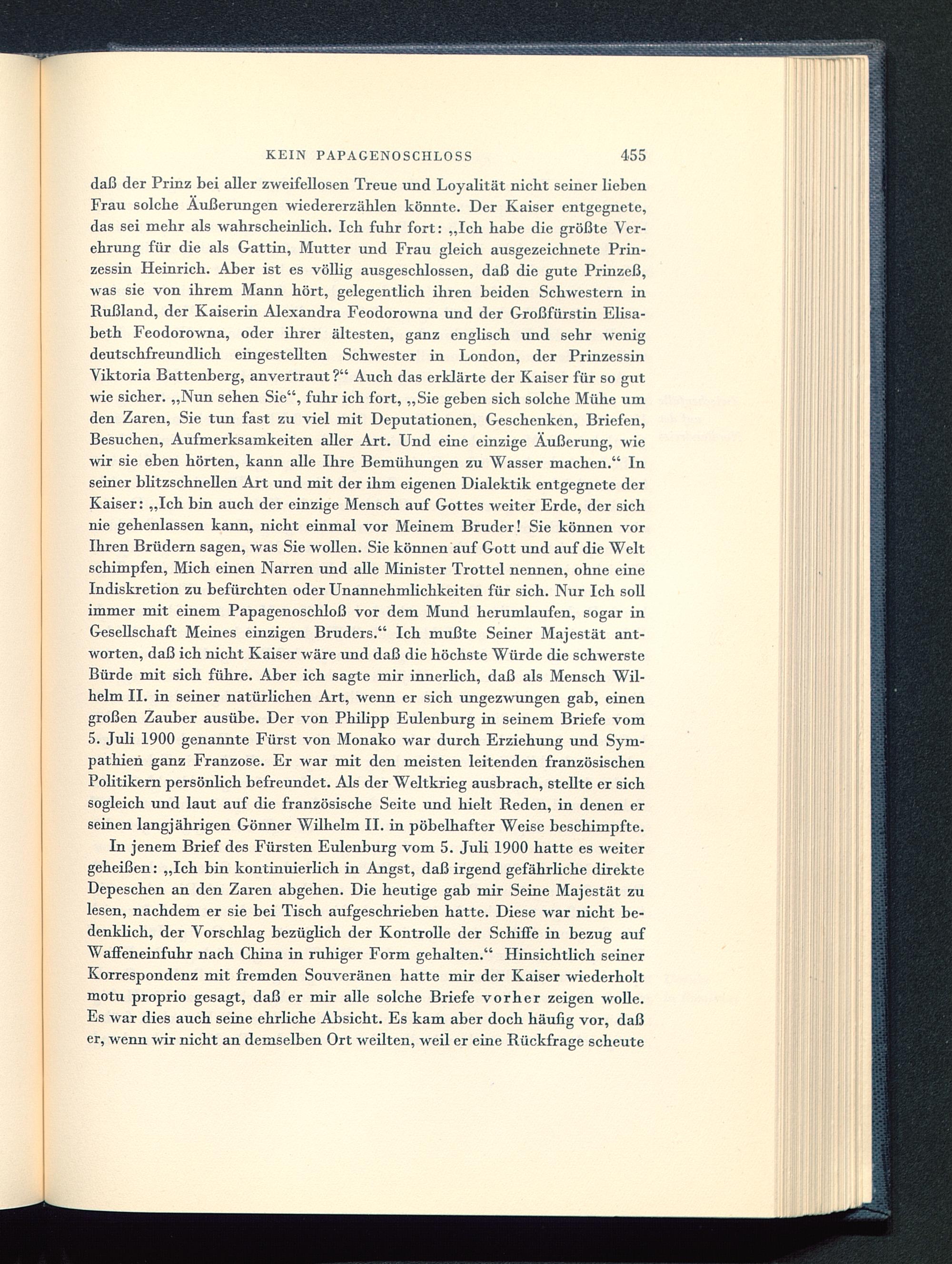 KEIN PAPAGENOSCHLOSS 455

daß der Prinz bei aller zweifellosen Treue und Loyalität nicht seiner lieben Frau solche Äußerungen wiedererzählen könnte. Der Kaiser entgegnete, das sei mehr als wahrscheinlich. Ich fuhr fort: „Ich habe die größte Verehrung für die als Gattin, Mutter und Frau gleich ausgezeichnete Prinzessin Heinrich. Aber ist es völlig ausgeschlossen, daß die gute Prinzeß, was sie von ihrem Mann hört, gelegentlich ihren beiden Schwestern in Rußland, der Kaiserin Alexandra Feodorowna und der Großfürstin Elisabeth Feodorowna, oder ihrer ältesten, ganz englisch und sehr wenig deutschfreundlich eingestellten Schwester in London, der Prinzessin Viktoria Battenberg, anvertraut?“ Auch das erklärte der Kaiser für so gut wie sicher. „Nun sehen Sie“, fuhr ich fort, „Sie geben sich solche Mühe um den Zaren, Sie tun fast zu viel mit Deputationen, Geschenken, Briefen, Besuchen, Aufmerksamkeiten aller Art. Und eine einzige Äußerung, wie wir sie eben hörten, kann alle Ihre Bemühungen zu Wasser machen.“ In seiner blitzschnellen Art und mit der ihm eigenen Dialektik entgegnete der Kaiser: „Ich bin auch der einzige Mensch auf Gottes weiter Erde, der sich nie gehenlassen kann, nicht einmal vor Meinem Bruder! Sie können vor Ihren Brüdern sagen, was Sie wollen. Sie können auf Gott und auf die Welt schimpfen, Mich einen Narren und alle Minister Trottel nennen, ohne eine Indiskretion zu befürchten oder Unannehmlichkeiten für sich. Nur Ich soll immer mit einem Papagenoschloß vor dem Mund herumlaufen, sogar in Gesellschaft Meines einzigen Bruders.“ Ich mußte Seiner Majestät antworten, daß ich nicht Kaiser wäre und daß die höchste Würde die schwerste Bürde mit sich führe. Aber ich sagte mir innerlich, daß als Mensch Wilhelm II. in seiner natürlichen Art, wenn er sich ungezwungen gab, einen großen Zauber ausübe. Der von Philipp Eulenburg in seinem Briefe vom 5. Juli 1900 genannte Fürst von Monako war durch Erziehung und Sympathien ganz Franzose. Er war mit den meisten leitenden französischen Politikern persönlich befreundet. Als der Weltkrieg ausbrach, stellte er sich sogleich und laut auf die französische Seite und hielt Reden, in denen er seinen langjährigen Gönner Wilhelm II. in pöbelhafter Weise beschimpfte.

In jenem Brief des Fürsten Eulenburg vom 5. Juli 1900 hatte es weiter geheißen: „Ich bin kontinuierlich in Angst, daß irgend gefährliche direkte Depeschen an den Zaren abgehen. Die heutige gab mir Seine Majestät zu lesen, nachdem er sie bei Tisch aufgeschrieben hatte. Diese war nicht bedenklich, der Vorschlag bezüglich der Kontrolle der Schiffe in bezug auf Waffeneinfuhr nach China in ruhiger Form gehalten.“ Hinsichtlich seiner Korrespondenz mit fremden Souveränen hatte mir der Kaiser wiederholt motu proprio gesagt, daß er mir alle solche Briefe vorher zeigen wolle. Es war dies auch seine ehrliche Absicht. Es kam aber doch häufig vor, daß er, wenn wir nicht an demselben Ort weilten, weil er eine Rückfrage scheute